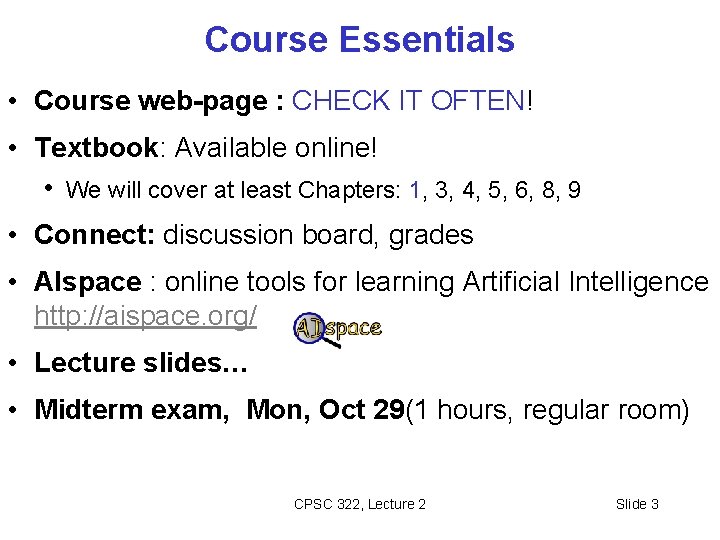 Course Essentials

• Course web-page : CHECK IT OFTEN!

• Textbook: Available online!

• We will cover at least Chapters: 1, 3, 4, 5, 6, 8, 9

• Connect: discussion board, grades

• AIspace : online tools for learning Artificial Intelligence http://aispace.org/

AIspace

• Lecture slides…

• Midterm exam, Mon, Oct 29(1 hours, regular room)

CPSC 322, Lecture 2

Slide 3